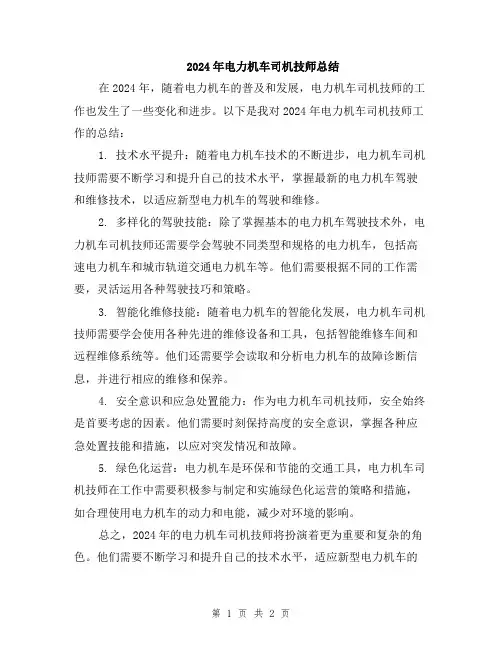 2024年电力机车司机技师总结

在2024年，随着电力机车的普及和发展，电力机车司机技师的工作也发生了一些变化和进步。以下是我对2024年电力机车司机技师工作的总结：

1. 技术水平提升：随着电力机车技术的不断进步，电力机车司机技师需要不断学习和提升自己的技术水平，掌握最新的电力机车驾驶和维修技术，以适应新型电力机车的驾驶和维修。

2. 多样化的驾驶技能：除了掌握基本的电力机车驾驶技术外，电力机车司机技师还需要学会驾驶不同类型和规格的电力机车，包括高速电力机车和城市轨道交通电力机车等。他们需要根据不同的工作需要，灵活运用各种驾驶技巧和策略。

3. 智能化维修技能：随着电力机车的智能化发展，电力机车司机技师需要学会使用各种先进的维修设备和工具，包括智能维修车间和远程维修系统等。他们还需要学会读取和分析电力机车的故障诊断信息，并进行相应的维修和保养。

4. 安全意识和应急处置能力：作为电力机车司机技师，安全始终是首要考虑的因素。他们需要时刻保持高度的安全意识，掌握各种应急处置技能和措施，以应对突发情况和故障。

5. 绿色化运营：电力机车是环保和节能的交通工具，电力机车司机技师在工作中需要积极参与制定和实施绿色化运营的策略和措施，如合理使用电力机车的动力和电能，减少对环境的影响。

总之，2024年的电力机车司机技师将扮演着更为重要和复杂的角色。他们需要不断学习和提升自己的技术水平，适应新型电力机车的

第 1 页 共 2 页